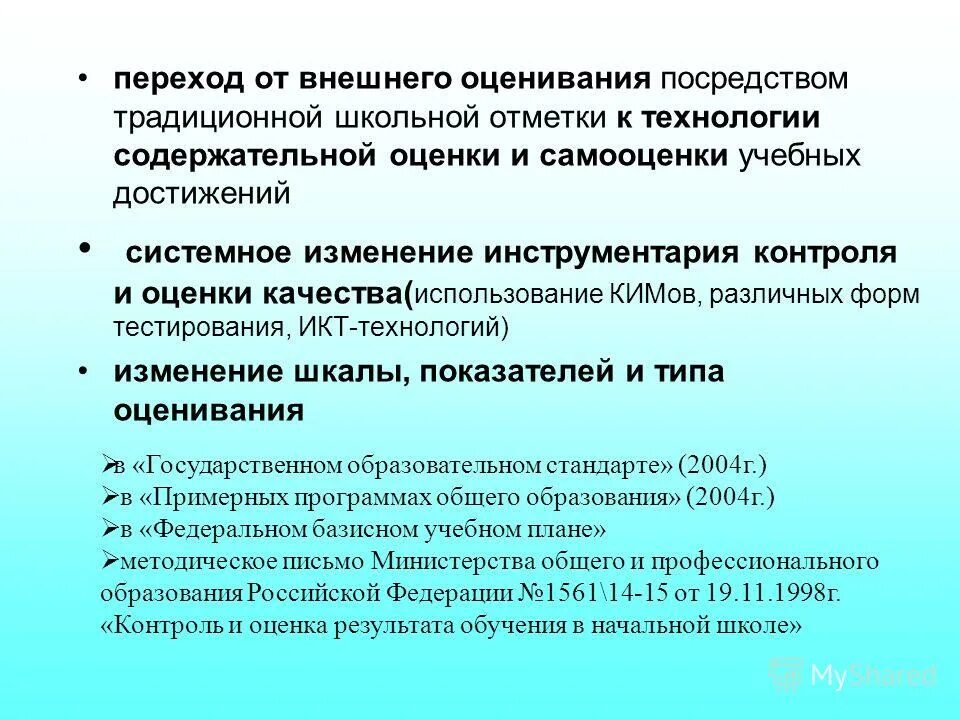 • переход от внешнего оценивания посредством традиционной школьной отметки к технологии содержательной оценки и самооценки учебных достижений

• системное изменение инструментария контроля и оценки качества(использование КИМов, различных форм тестирования, ИКТ-технологий)

• изменение шкалы, показателей и типа оценивания

➢в «Государственном образовательном стандарте» (2004г.)
➢в «Примерных программах общего образования» (2004г.)
➢в «Федеральном базисном учебном плане»
➢методическое письмо Министерства общего и профессионального образования Российской Федерации №1561\14-15 от 19.11.1998г. «Контроль и оценка результата обучения в начальной школе»

MyShared